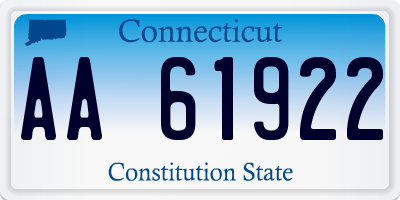 Connecticut

AA 61922

Constitution State